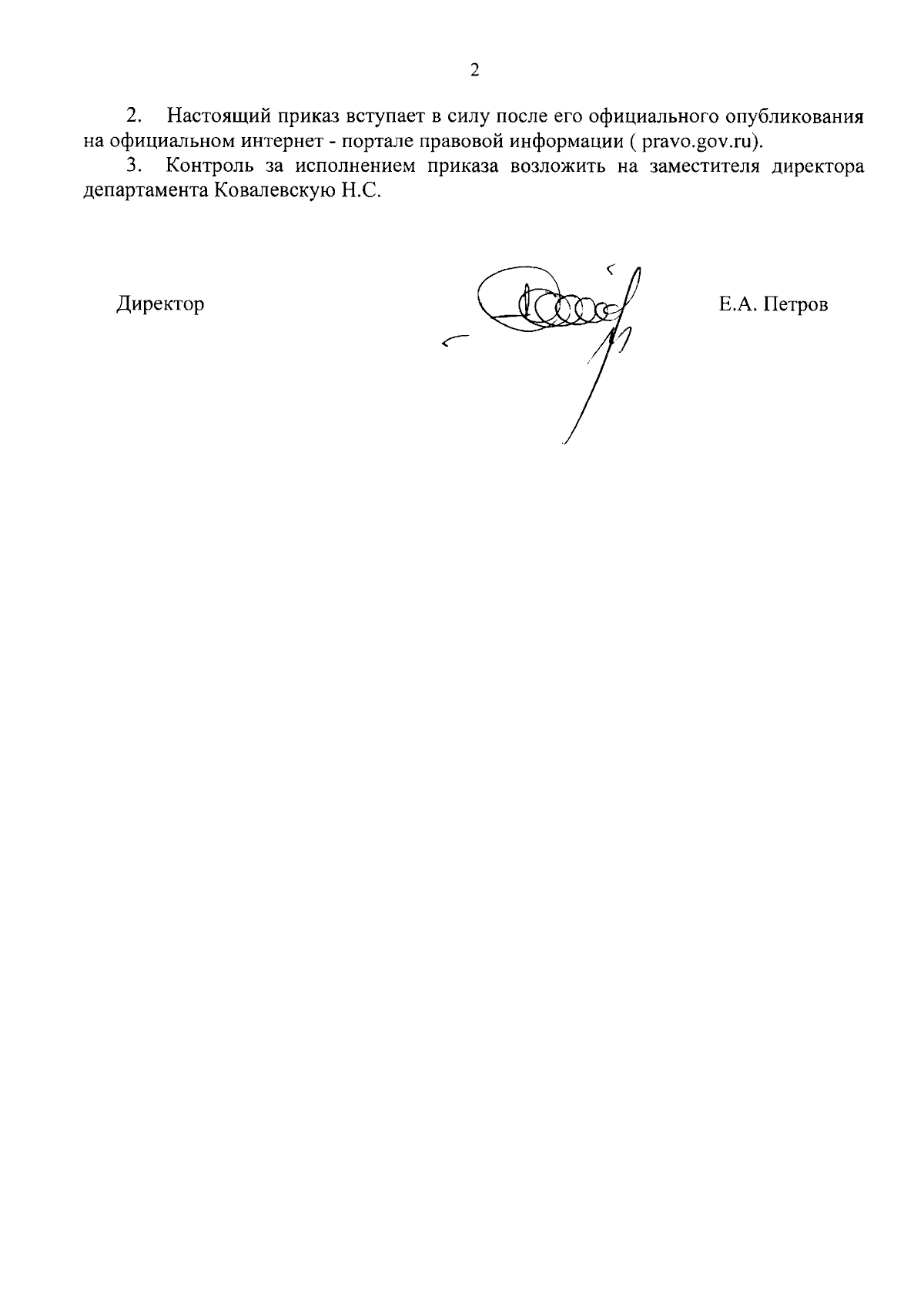 2

2. Настоящий приказ вступает в силу после его официального опубликования на официальном интернет - портале правовой информации ( pravo.gov.ru).

3. Контроль за исполнением приказа возложить на заместителя директора департамента Ковалевскую Н.С.

Директор

Е.А. Петров